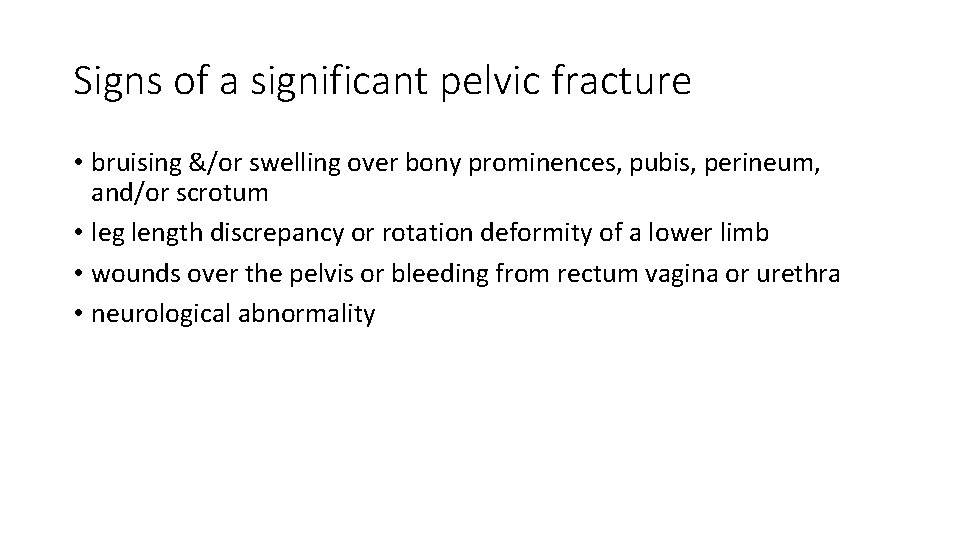 Signs of a significant pelvic fracture

• bruising &/or swelling over bony prominences, pubis, perineum, and/or scrotum
• leg length discrepancy or rotation deformity of a lower limb
• wounds over the pelvis or bleeding from rectum vagina or urethra
• neurological abnormality